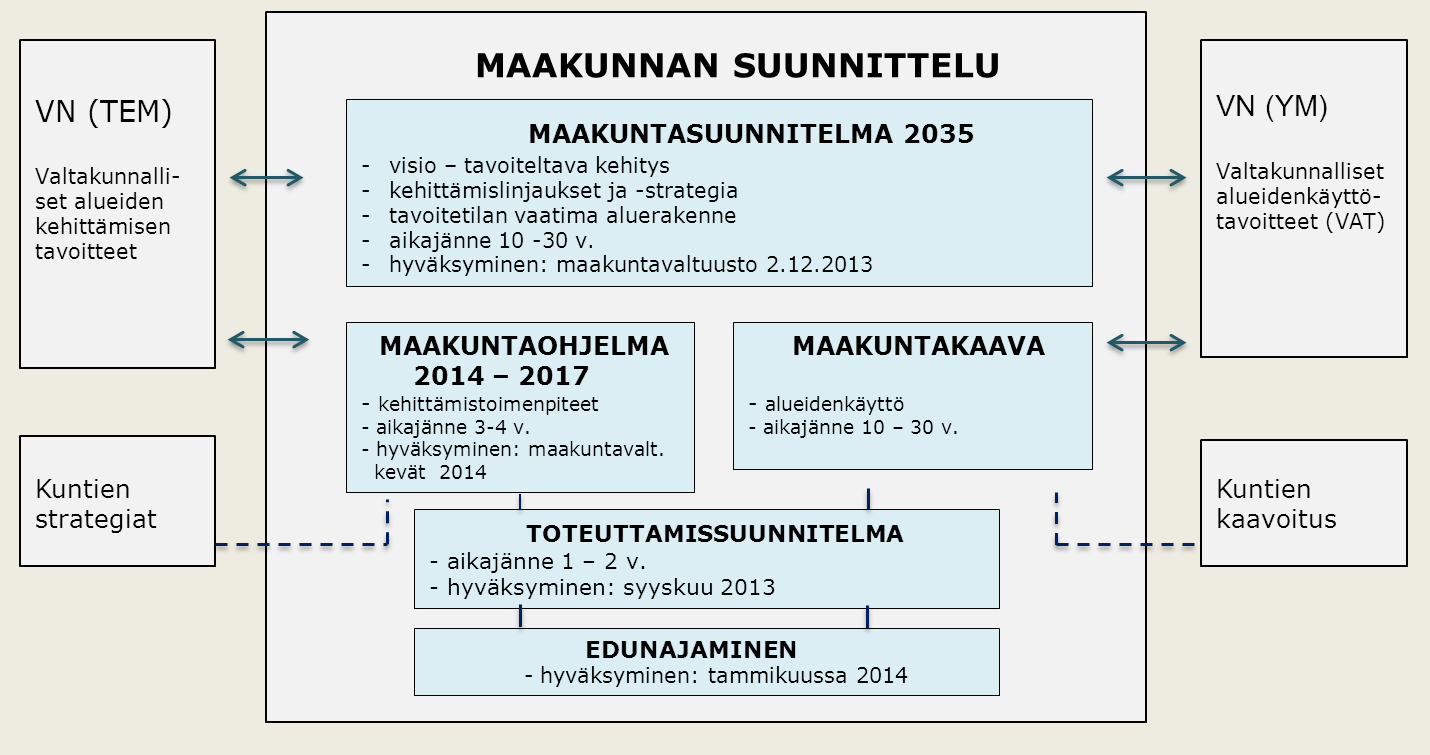 VN (TEM)

Valtakunnalliset alueiden kehittämisen tavoitteet

Kuntien strategiat

MAAKUNNAN SUUNNITTELU

MAAKUNTASUUNNITELMA 2035
- visio – tavoiteltava kehitys
- kehittämislinjaukset ja -strategia
- tavoitetilan vaatima aluerakenne
- aikajänne 10 -30 v.
- hyväksyminen: maakuntavaltuusto 2.12.2013

MAAKUNTAOHJELMA 2014 – 2017
- kehittämistoimenpiteet
- aikajänne 3-4 v.
- hyväksyminen: maakuntavalt. kevät 2014

MAAKUNTAKAAVA
- alueidenkäyttö
- aikajänne 10 – 30 v.

TOTEUTTAMISSUUNNITELMA
- aikajänne 1 – 2 v.
- hyväksyminen: syyskuu 2013

EDUNAJAMINEN
- hyväksyminen: tammikuussa 2014

VN (YM)

Valtakunnalliset alueidenkäyttötavoitteet (VAT)

Kuntien kaavoitus